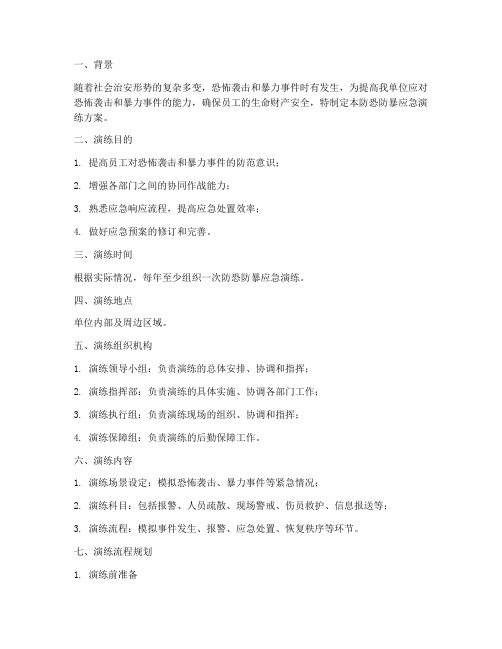 一、背景

随着社会治安形势的复杂多变，恐怖袭击和暴力事件时有发生，为提高我单位应对恐怖袭击和暴力事件的能力，确保员工的生命财产安全，特制定本防恐防暴应急演练方案。

二、演练目的

1. 提高员工对恐怖袭击和暴力事件的防范意识；

2. 增强各部门之间的协同作战能力；

3. 熟悉应急响应流程，提高应急处置效率；

4. 做好应急预案的修订和完善。

三、演练时间

根据实际情况，每年至少组织一次防恐防暴应急演练。

四、演练地点

单位内部及周边区域。

五、演练组织机构

1. 演练领导小组：负责演练的总体安排、协调和指挥；

2. 演练指挥部：负责演练的具体实施、协调各部门工作；

3. 演练执行组：负责演练现场的组织、协调和指挥；

4. 演练保障组：负责演练的后勤保障工作。

六、演练内容

1. 演练场景设定：模拟恐怖袭击、暴力事件等紧急情况；

2. 演练科目：包括报警、人员疏散、现场警戒、伤员救护、信息报送等；

3. 演练流程：模拟事件发生、报警、应急处置、恢复秩序等环节。

七、演练流程规划

1. 演练前准备